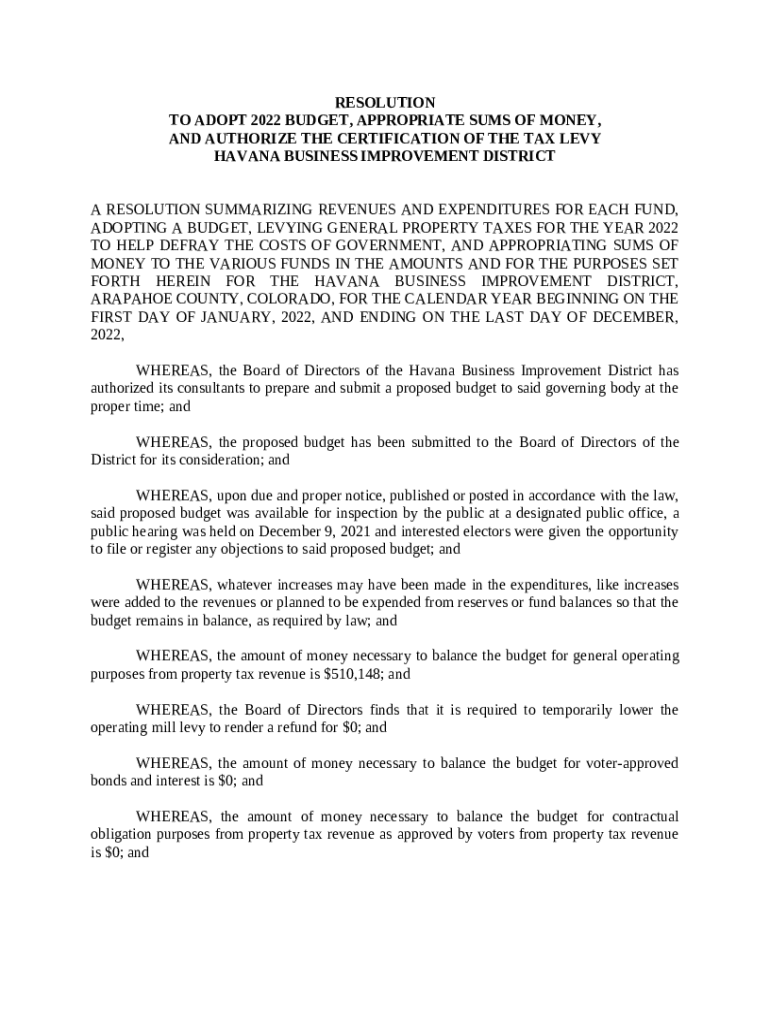 RESOLUTION
TO ADOPT 2022 BUDGET, APPROPRIATE SUMS OF MONEY,
AND AUTHORIZE THE CERTIFICATION OF THE TAX LEVY
HAVANA BUSINESS IMPROVEMENT DISTRICT

A RESOLUTION SUMMARIZING REVENUES AND EXPENDITURES FOR EACH FUND, ADOPTING A BUDGET, LEVYING GENERAL PROPERTY TAXES FOR THE YEAR 2022 TO HELP DEFRAY THE COSTS OF GOVERNMENT, AND APPROPRIATING SUMS OF MONEY TO THE VARIOUS FUNDS IN THE AMOUNTS AND FOR THE PURPOSES SET FORTH HEREIN FOR THE HAVANA BUSINESS IMPROVEMENT DISTRICT, ARAPAHOE COUNTY, COLORADO, FOR THE CALENDAR YEAR BEGINNING ON THE FIRST DAY OF JANUARY, 2022, AND ENDING ON THE LAST DAY OF DECEMBER, 2022,

WHEREAS, the Board of Directors of the Havana Business Improvement District has authorized its consultants to prepare and submit a proposed budget to said governing body at the proper time; and

WHEREAS, the proposed budget has been submitted to the Board of Directors of the District for its consideration; and

WHEREAS, upon due and proper notice, published or posted in accordance with the law, said proposed budget was available for inspection by the public at a designated public office, a public hearing was held on December 9, 2021 and interested electors were given the opportunity to file or register any objections to said proposed budget; and

WHEREAS, whatever increases may have been made in the expenditures, like increases were added to the revenues or planned to be expended from reserves or fund balances so that the budget remains in balance, as required by law; and

WHEREAS, the amount of money necessary to balance the budget for general operating purposes from property tax revenue is $510,148; and

WHEREAS, the Board of Directors finds that it is required to temporarily lower the operating mill levy to render a refund for $0; and

WHEREAS, the amount of money necessary to balance the budget for voter-approved bonds and interest is $0; and

WHEREAS, the amount of money necessary to balance the budget for contractual obligation purposes from property tax revenue as approved by voters from property tax revenue is $0; and